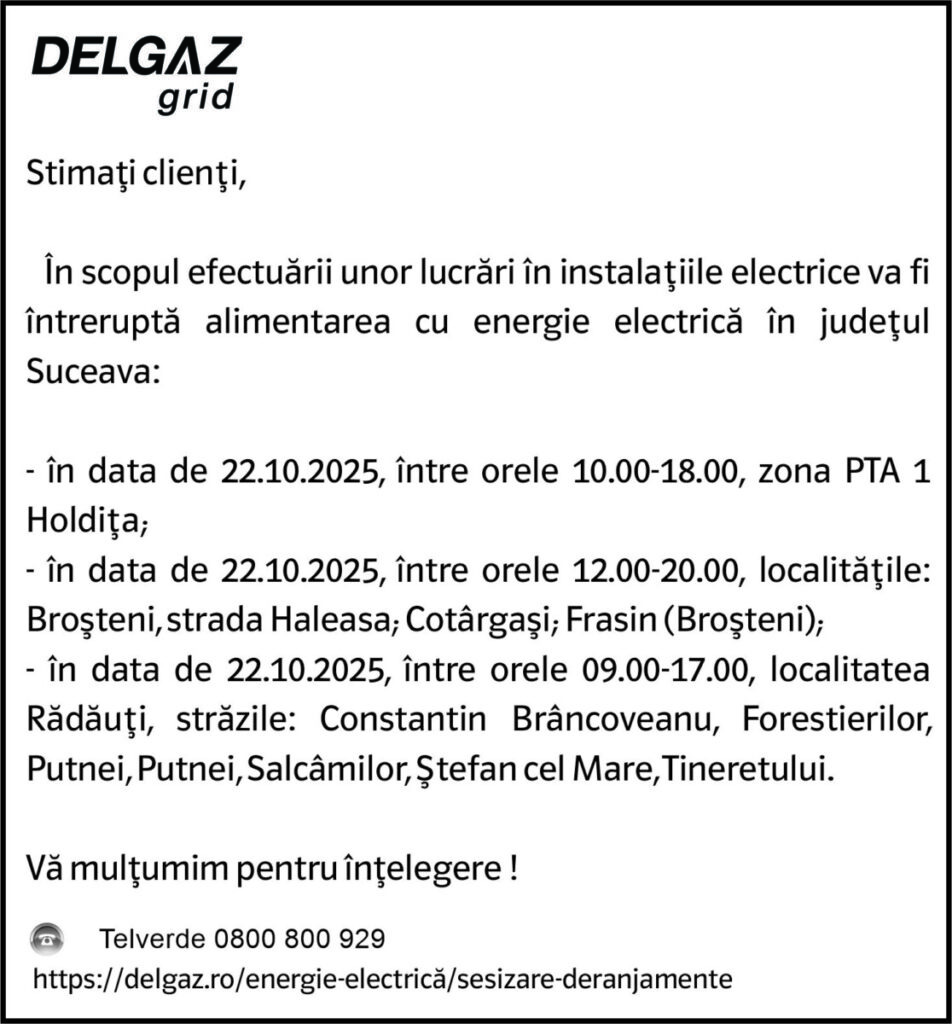 DELGAZ grid

Stimaţi clienţi,

În scopul efectuării unor lucrări în instalaţiile electrice va fi întreruptă alimentarea cu energie electrică în judeţul Suceava:

- în data de 22.10.2025, între orele 10.00-18.00, zona PTA 1 Holdiţa;
- în data de 22.10.2025, între orele 12.00-20.00, localităţile: Broşteni, strada Haleasa; Cotârgaşi; Frasin (Broşteni);
- în data de 22.10.2025, între orele 09.00-17.00, localitatea Rădăuţi, străzile: Constantin Brâncoveanu, Forestierilor, Putnei, Putnei, Salcâmilor, Ştefan cel Mare, Tineretului.

Vă mulţumim pentru înţelegere !

Telverde 0800 800 929
https://delgaz.ro/energie-electrică/sesizare-deranjamente